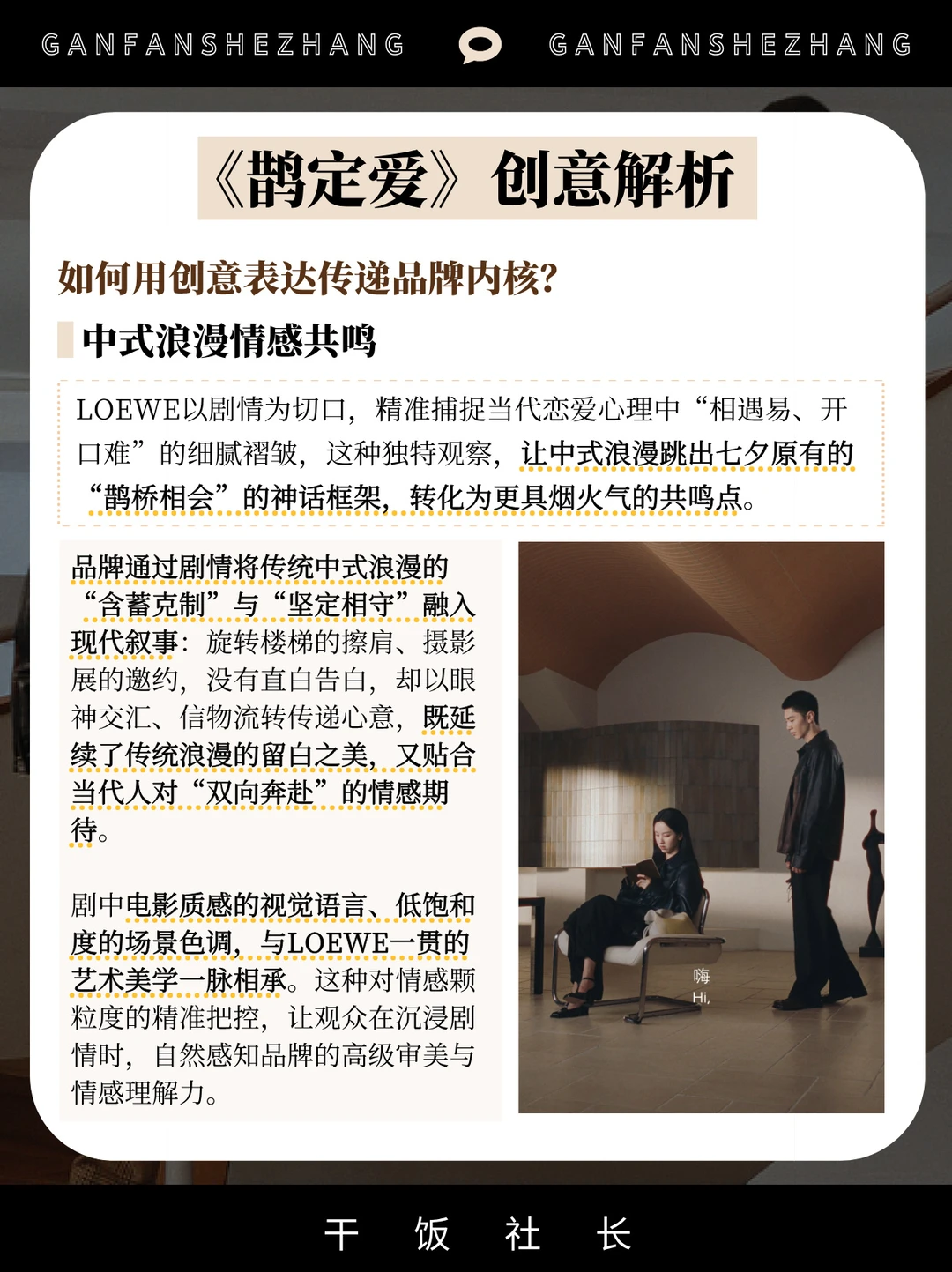 GANFANSHEZHANG GANFANSHEZHANG

《鹊定爱》创意解析

如何用创意表达传递品牌内核?

中式浪漫情感共鸣

LOEWE以剧情为切口，精准捕捉当代恋爱心理中“相遇易、开口难”的细腻褶皱，这种独特观察，让中式浪漫跳出七夕原有的“鹊桥相会”的神话框架，转化为更具烟火气的共鸣点。

品牌通过剧情将传统中式浪漫的“含蓄克制”与“坚定相守”融入现代叙事：旋转楼梯的擦肩、摄影展的邀约，没有直白告白，却以眼神交汇、信物流转传递心意，既延续了传统浪漫的留白之美，又贴合当代人对“双向奔赴”的情感期待。

剧中电影质感的视觉语言、低饱和度的场景色调，与LOEWE一贯的艺术美学一脉相承。这种对情感颗粒度的精准把控，让观众在沉浸剧情时，自然感知品牌的高级审美与情感理解力。

嗨
Hi,

干 饭 社 长